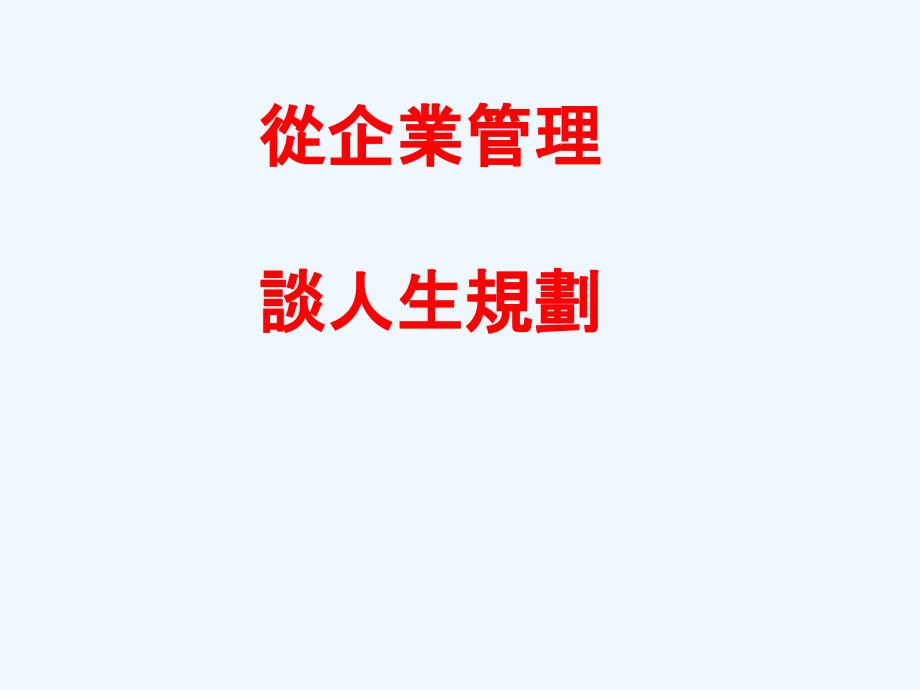 從企業管理

談人生規劃